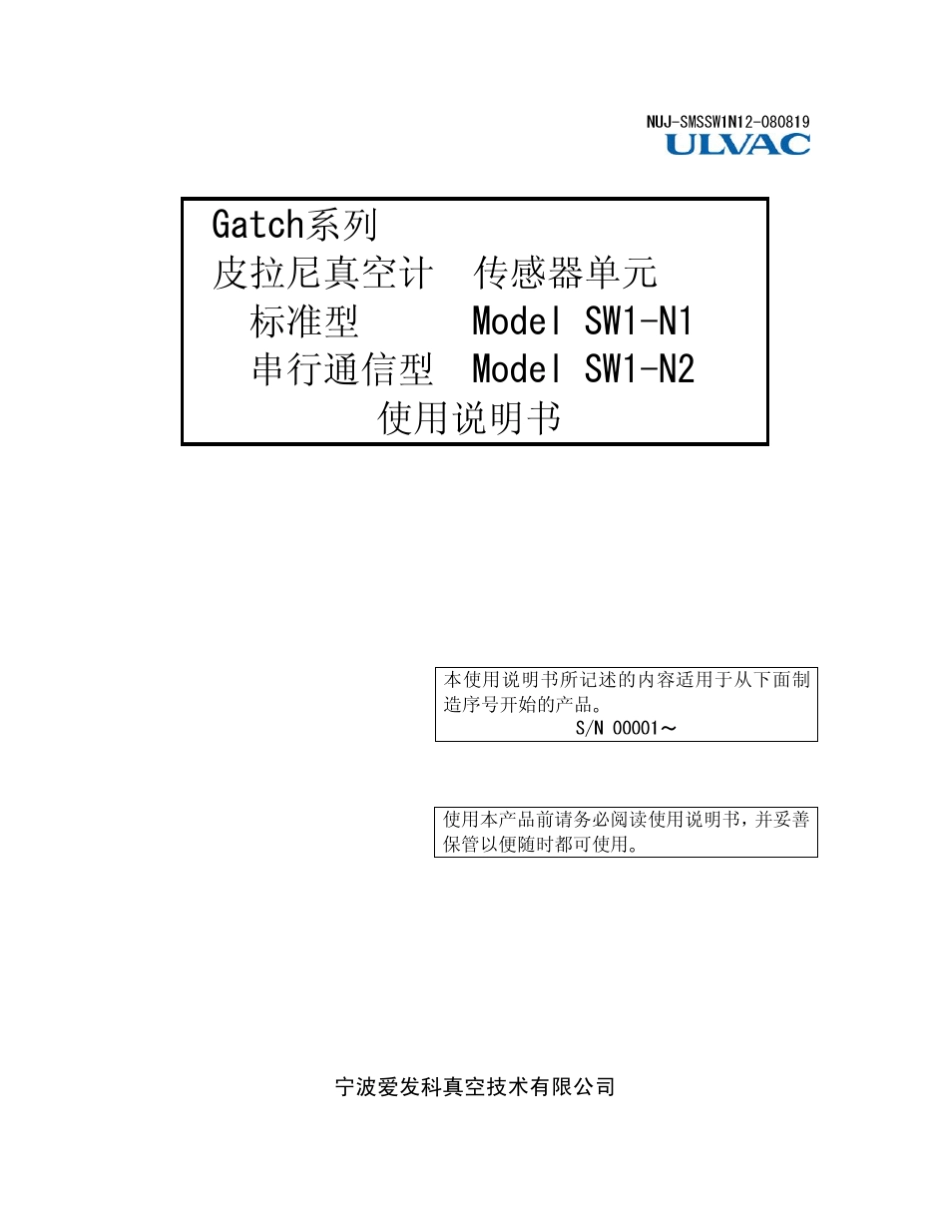 NUJ-SMSSW1N12-080819
ULVAC

Gatch系列
皮拉尼真空计　传感器单元
标准型　Model SW1-N1
串行通信型　Model SW1-N2
使用说明书

本使用说明书所记述的内容适用于从下面制造序号开始的产品。
S/N 00001～

使用本产品前请务必阅读使用说明书，并妥善保管以便随时都可使用。

宁波爱发科真空技术有限公司